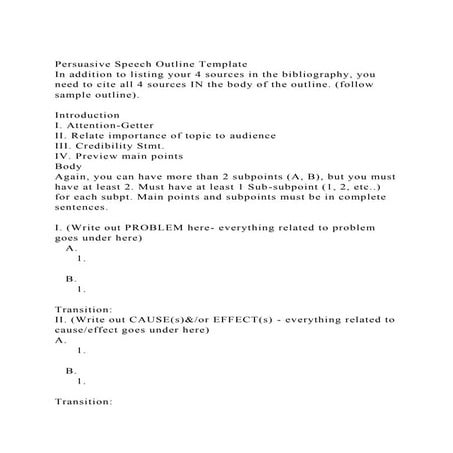 Persuasive Speech Outline Template
In addition to listing your 4 sources in the bibliography, you need to cite all 4 sources IN the body of the outline. (follow sample outline).

Introduction
I. Attention-Getter
II. Relate importance of topic to audience
III. Credibility Stmt.
IV. Preview main points
Body
Again, you can have more than 2 subpoints (A, B), but you must have at least 2. Must have at least 1 Sub-subpoint (1, 2, etc..) for each subpt. Main points and subpoints must be in complete sentences.

I. (Write out PROBLEM here- everything related to problem goes under here)
A.
1.

B.
1.

Transition:
II. (Write out CAUSE(s)&/or EFFECT(s) - everything related to cause/effect goes under here)
A.
1.

B.
1.

Transition: